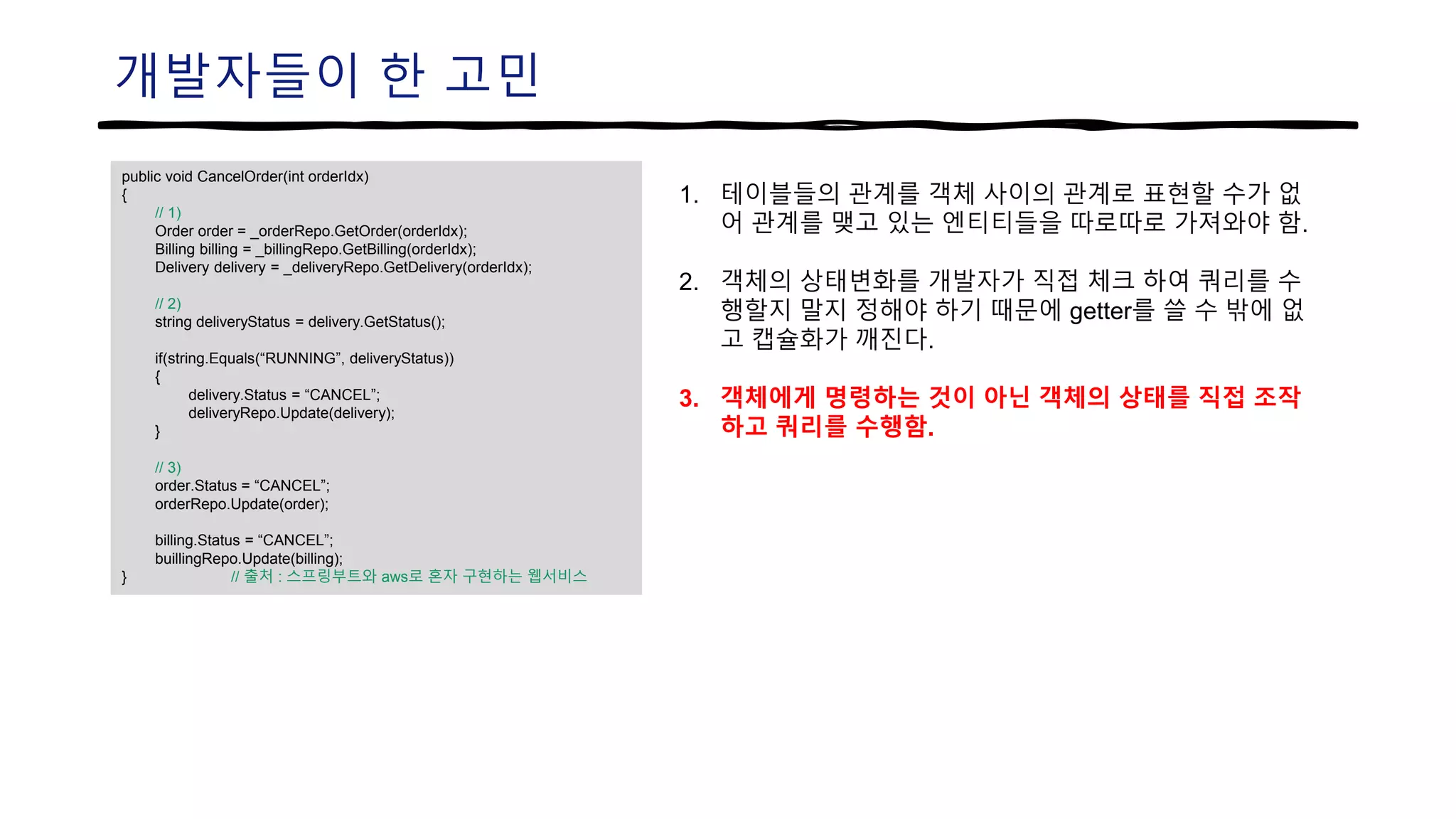 개발자들이 한 고민

public void CancelOrder(int orderIdx)
{
// 1)
Order order = _orderRepo.GetOrder(orderIdx);
Billing billing = _billingRepo.GetBilling(orderIdx);
Delivery delivery = _deliveryRepo.GetDelivery(orderIdx);

// 2)
string deliveryStatus = delivery.GetStatus();

if(string.Equals(“RUNNING”, deliveryStatus))
{
delivery.Status = “CANCEL”;
deliveryRepo.Update(delivery);
}

// 3)
order.Status = “CANCEL”;
orderRepo.Update(order);

billing.Status = “CANCEL”;
buillingRepo.Update(billing);
} // 출처 : 스프링부트와 aws로 혼자 구현하는 웹서비스

1. 테이블들의 관계를 객체 사이의 관계로 표현할 수가 없어 관계를 맺고 있는 엔티티들을 따로따로 가져와야 함.

2. 객체의 상태변화를 개발자가 직접 체크 하여 쿼리를 수행할지 말지 정해야 하기 때문에 getter를 쓸 수 밖에 없고 캡슐화가 깨진다.

3. 객체에게 명령하는 것이 아닌 객체의 상태를 직접 조작하고 쿼리를 수행함.